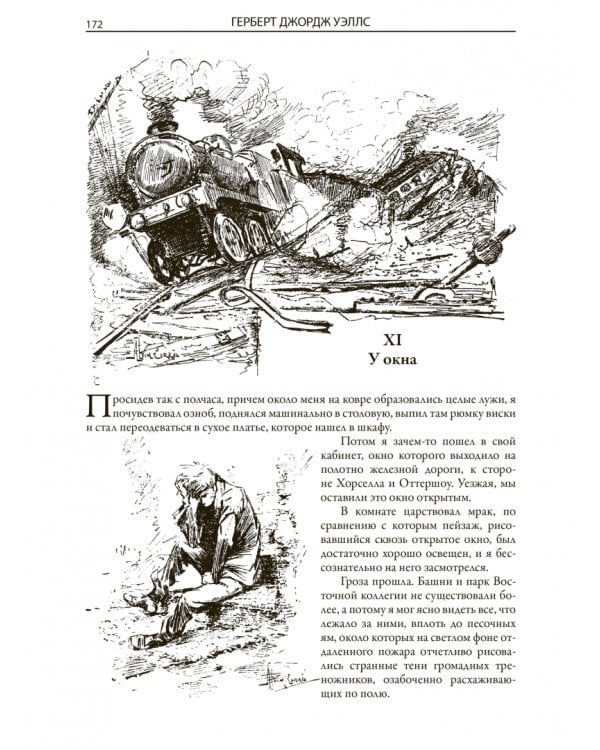 172 ГЕРБЕРТ ДЖОРДЖ УЭЛЛС

XI
У окна

Просидев так с полчаса, причем около меня на ковре образовались целые лужи, я почувствовал озноб, поднялся машинально в столовую, выпил там рюмку виски и стал переодеваться в сухое платье, которое нашел в шкафу.

Потом я зачем-то пошел в свой кабинет, окно которого выходило на полотно железной дороги, к стороне Хорселла и Оттершоу. Уезжая, мы оставили это окно открытым.

В комнате царствовал мрак, по сравнению с которым пейзаж, рисовавшийся сквозь открытое окно, был достаточно хорошо освещен, и я бессознательно на него засмотрелся.

Гроза прошла. Башни и парк Восточной коллегии не существовали более, а потому я мог ясно видеть все, что лежало за ними, вплоть до песочных ям, около которых на светлом фоне отдаленного пожара отчетливо рисовались странные тени громадных треножников, озабоченно расхаживающих по полю.